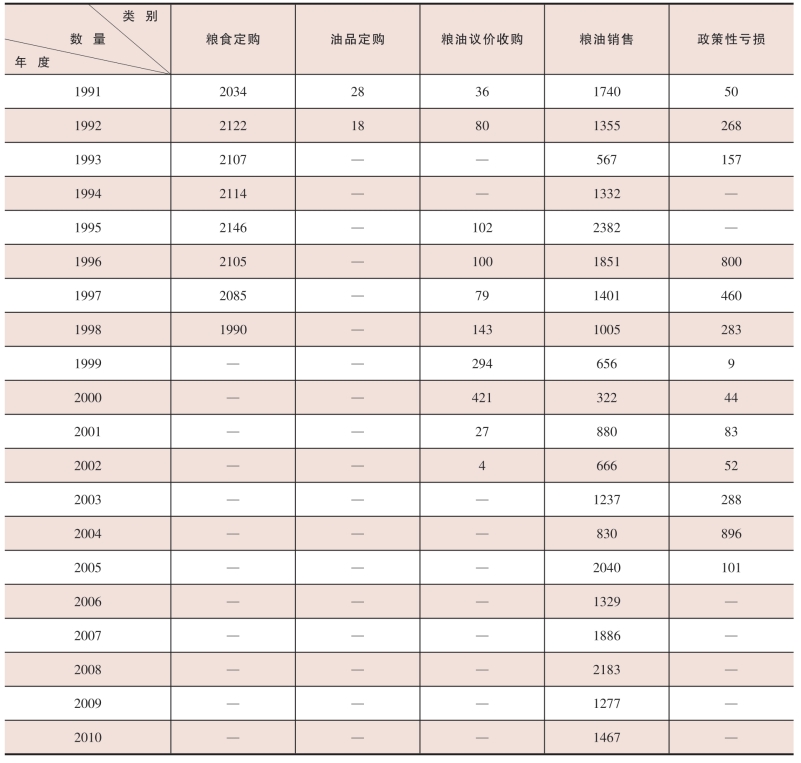 | 类别 数量 年度 | 粮食定购 | 油品定购 | 粮油议价收购 | 粮油销售 | 政策性亏损 |
|---|---|---|---|---|---|
| 1991 | 2034 | 28 | 36 | 1740 | 50 |
| 1992 | 2122 | 18 | 80 | 1355 | 268 |
| 1993 | 2107 | — | — | 567 | 157 |
| 1994 | 2114 | — | — | 1332 | — |
| 1995 | 2146 | — | 102 | 2382 | — |
| 1996 | 2105 | — | 100 | 1851 | 800 |
| 1997 | 2085 | — | 79 | 1401 | 460 |
| 1998 | 1990 | — | 143 | 1005 | 283 |
| 1999 | — | — | 294 | 656 | 9 |
| 2000 | — | — | 421 | 322 | 44 |
| 2001 | — | — | 27 | 880 | 83 |
| 2002 | — | — | 4 | 666 | 52 |
| 2003 | — | — | — | 1237 | 288 |
| 2004 | — | — | — | 830 | 896 |
| 2005 | — | — | — | 2040 | 101 |
| 2006 | — | — | — | 1329 | — |
| 2007 | — | — | — | 1886 | — |
| 2008 | — | — | — | 2183 | — |
| 2009 | — | — | — | 1277 | — |
| 2010 | — | — | — | 1467 | — |